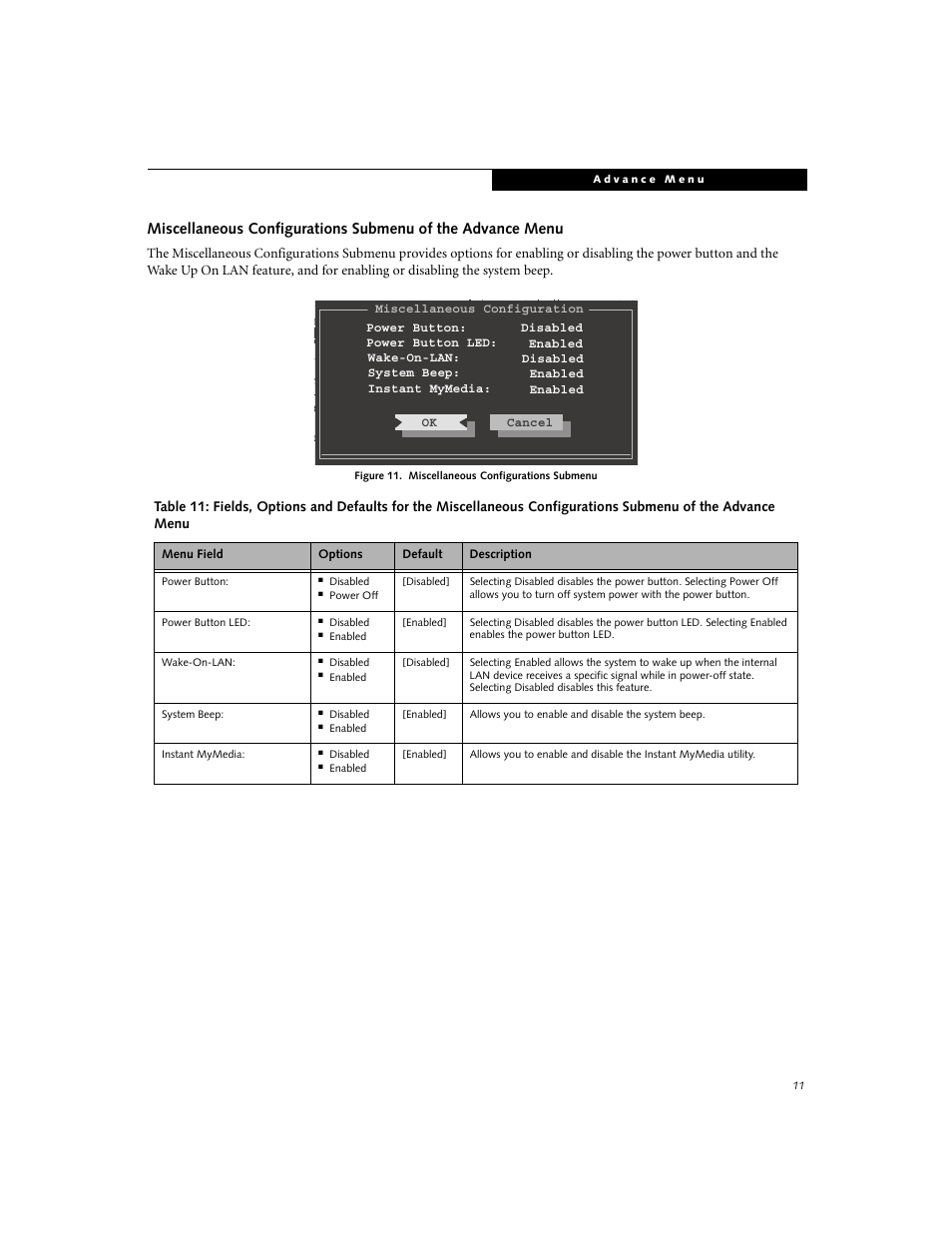 Advance Menu

Miscellaneous Configurations Submenu of the Advance Menu

The Miscellaneous Configurations Submenu provides options for enabling or disabling the power button and the Wake Up On LAN feature, and for enabling or disabling the system beep.

Miscellaneous Configuration
Power Button: Disabled
Power Button LED: Enabled
Wake-On-LAN: Disabled
System Beep: Enabled
Instant MyMedia: Enabled

OK Cancel

Figure 11. Miscellaneous Configurations Submenu

Table 11: Fields, Options and Defaults for the Miscellaneous Configurations Submenu of the Advance Menu

| Menu Field | Options | Default | Description |
|---|---|---|---|
| Power Button: | ■ Disabled ■ Power Off | [Disabled] | Selecting Disabled disables the power button. Selecting Power Off allows you to turn off system power with the power button. |
| Power Button LED: | ■ Disabled ■ Enabled | [Enabled] | Selecting Disabled disables the power button LED. Selecting Enabled enables the power button LED. |
| Wake-On-LAN: | ■ Disabled ■ Enabled | [Disabled] | Selecting Enabled allows the system to wake up when the internal LAN device receives a specific signal while in power-off state. Selecting Disabled disables this feature. |
| System Beep: | ■ Disabled ■ Enabled | [Enabled] | Allows you to enable and disable the system beep. |
| Instant MyMedia: | ■ Disabled ■ Enabled | [Enabled] | Allows you to enable and disable the Instant MyMedia utility. |

11